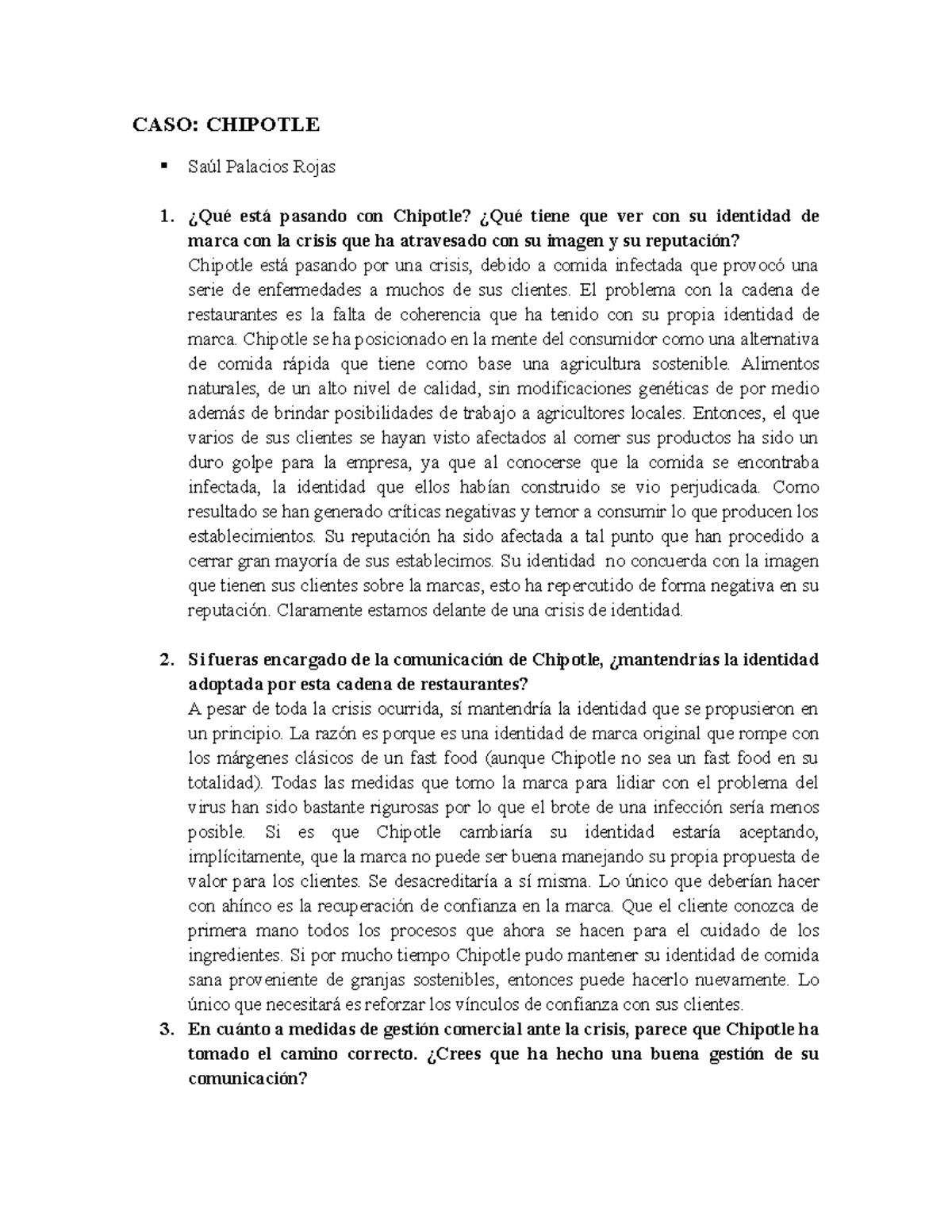 CASO: CHIPOTLE

▪ Saúl Palacios Rojas

1. ¿Qué está pasando con Chipotle? ¿Qué tiene que ver con su identidad de marca con la crisis que ha atravesado con su imagen y su reputación?
Chipotle está pasando por una crisis, debido a comida infectada que provocó una serie de enfermedades a muchos de sus clientes. El problema con la cadena de restaurantes es la falta de coherencia que ha tenido con su propia identidad de marca. Chipotle se ha posicionado en la mente del consumidor como una alternativa de comida rápida que tiene como base una agricultura sostenible. Alimentos naturales, de un alto nivel de calidad, sin modificaciones genéticas de por medio además de brindar posibilidades de trabajo a agricultores locales. Entonces, el que varios de sus clientes se hayan visto afectados al comer sus productos ha sido un duro golpe para la empresa, ya que al conocerse que la comida se encontraba infectada, la identidad que ellos habían construido se vio perjudicada. Como resultado se han generado críticas negativas y temor a consumir lo que producen los establecimientos. Su reputación ha sido afectada a tal punto que han procedido a cerrar gran mayoría de sus establecimos. Su identidad no concuerda con la imagen que tienen sus clientes sobre la marcas, esto ha repercutido de forma negativa en su reputación. Claramente estamos delante de una crisis de identidad.

2. Si fueras encargado de la comunicación de Chipotle, ¿mantendrías la identidad adoptada por esta cadena de restaurantes?
A pesar de toda la crisis ocurrida, sí mantendría la identidad que se propusieron en un principio. La razón es porque es una identidad de marca original que rompe con los márgenes clásicos de un fast food (aunque Chipotle no sea un fast food en su totalidad). Todas las medidas que tomo la marca para lidiar con el problema del virus han sido bastante rigurosas por lo que el brote de una infección sería menos posible. Si es que Chipotle cambiaría su identidad estaría aceptando, implícitamente, que la marca no puede ser buena manejando su propia propuesta de valor para los clientes. Se desacreditaría a sí misma. Lo único que deberían hacer con ahínco es la recuperación de confianza en la marca. Que el cliente conozca de primera mano todos los procesos que ahora se hacen para el cuidado de los ingredientes. Si por mucho tiempo Chipotle pudo mantener su identidad de comida sana proveniente de granjas sostenibles, entonces puede hacerlo nuevamente. Lo único que necesitará es reforzar los vínculos de confianza con sus clientes.
3. En cuánto a medidas de gestión comercial ante la crisis, parece que Chipotle ha tomado el camino correcto. ¿Crees que ha hecho una buena gestión de su comunicación?